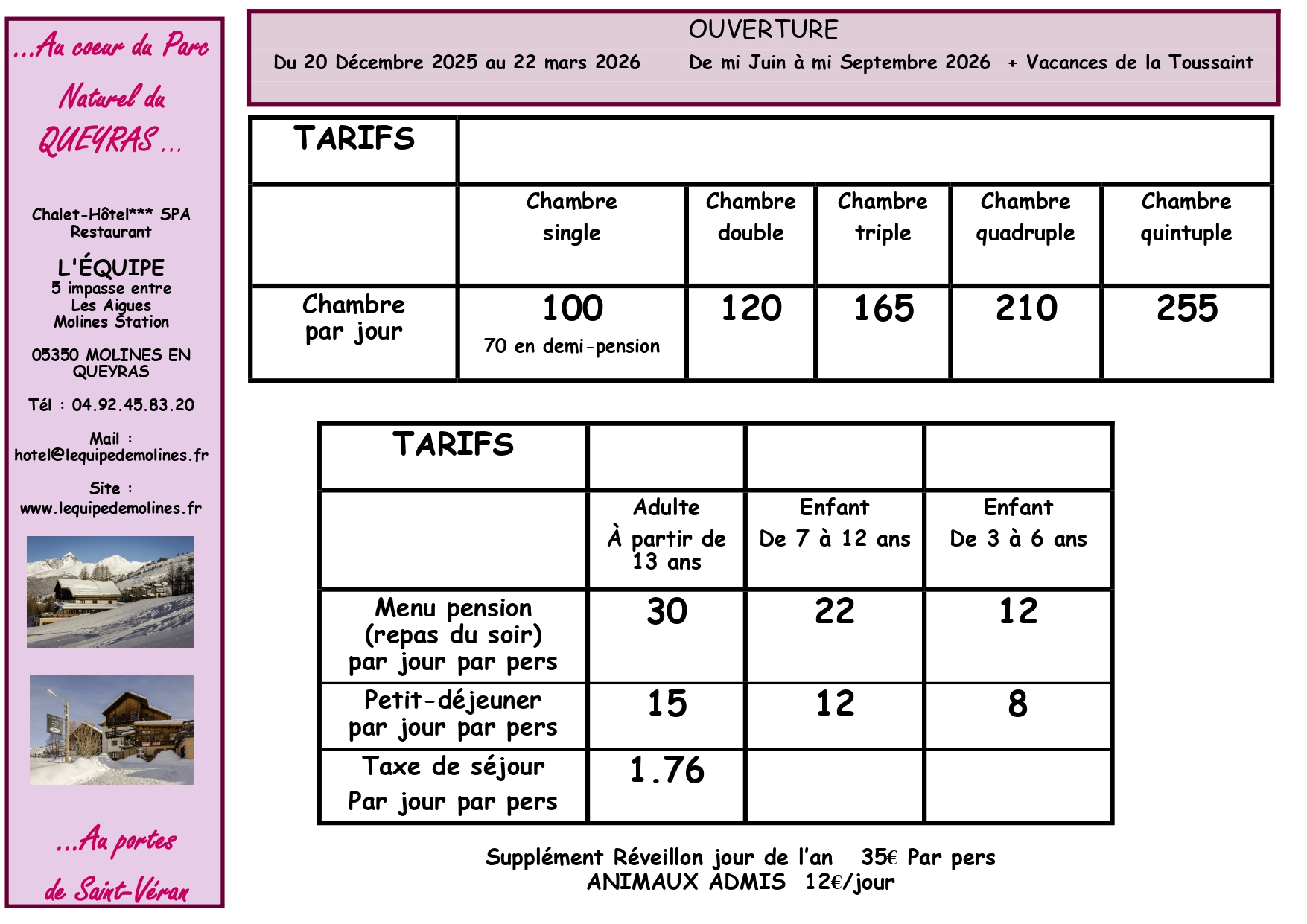 ...Au coeur du Parc

Naturel du

QUEYRAS ...

Chalet-Hôtel*** SPA Restaurant

L'ÉQUIPE
5 impasse entre Les Aigues Molines Station

05350 MOLINES EN QUEYRAS

Tél : 04.92.45.83.20

Mail : hotel@lequipedemolines.fr

Site : www.lequipedemolines.fr

...Au portes

de Saint-Véran

OUVERTURE
Du 20 Décembre 2025 au 22 mars 2026 De mi Juin à mi Septembre 2026 + Vacances de la Toussaint

| TARIFS | | | | | |
|---|---|---|---|---|---|
| | Chambre single | Chambre double | Chambre triple | Chambre quadruple | Chambre quintuple |
| Chambre par jour | 100 70 en demi-pension | 120 | 165 | 210 | 255 |

| TARIFS | | | |
|---|---|---|---|
| | Adulte À partir de 13 ans | Enfant De 7 à 12 ans | Enfant De 3 à 6 ans |
| Menu pension (repas du soir) par jour par pers | 30 | 22 | 12 |
| Petit-déjeuner par jour par pers | 15 | 12 | 8 |
| Taxe de séjour Par jour par pers | 1.76 | | |

Supplément Réveillon jour de l'an 35€ Par pers
ANIMAUX ADMIS 12€/jour